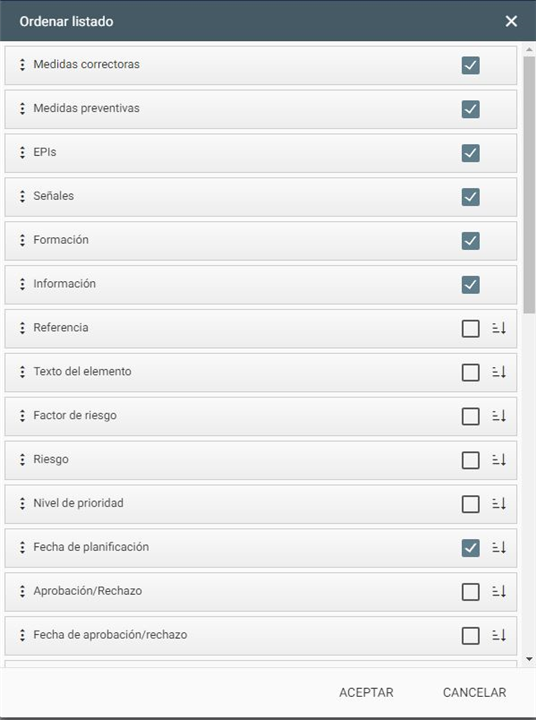 Ordenar listado

Medidas correctoras

Medidas preventivas

EPIs

Señales

Formación

Información

Referencia

Texto del elemento

Factor de riesgo

Riesgo

Nivel de prioridad

Fecha de planificación

Aprobación/Rechazo

Fecha de aprobación/rechazo

ACEPTAR

CANCELAR